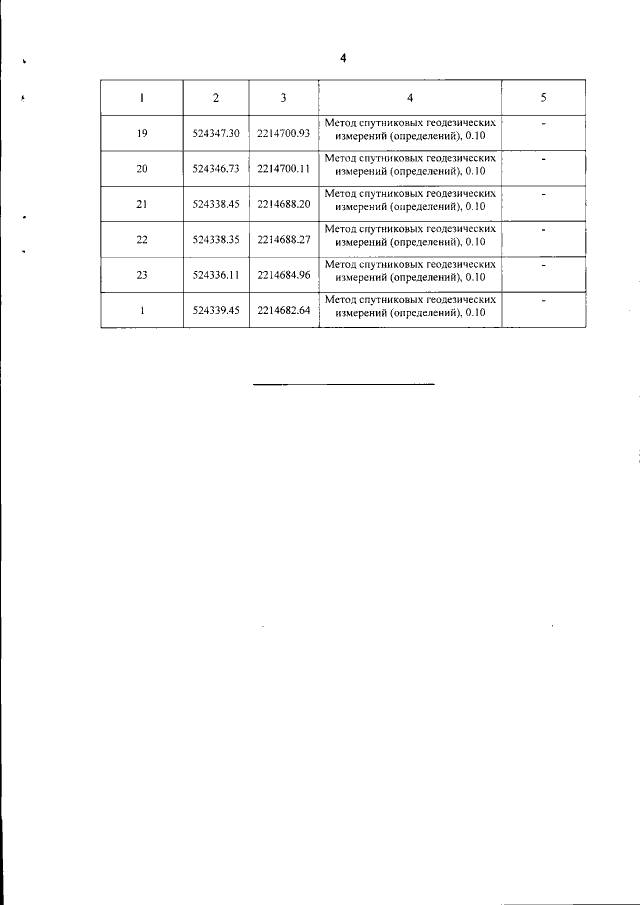 4

| 1 | 2 | 3 | 4 | 5 |
|---|---|---|---|---|
| 19 | 524347.30 | 2214700.93 | Метод спутниковых геодезических измерений (определений), 0.10 | - |
| 20 | 524346.73 | 2214700.11 | Метод спутниковых геодезических измерений (определений), 0.10 | - |
| 21 | 524338.45 | 2214688.20 | Метод спутниковых геодезических измерений (определений), 0.10 | - |
| 22 | 524338.35 | 2214688.27 | Метод спутниковых геодезических измерений (определений), 0.10 | - |
| 23 | 524336.11 | 2214684.96 | Метод спутниковых геодезических измерений (определений), 0.10 | - |
| 1 | 524339.45 | 2214682.64 | Метод спутниковых геодезических измерений (определений), 0.10 | - |